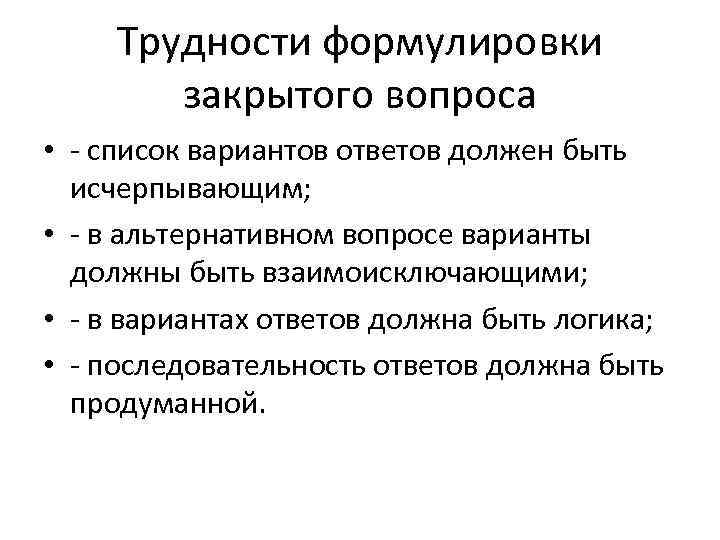 Трудности формулировки закрытого вопроса

• - список вариантов ответов должен быть исчерпывающим;
• - в альтернативном вопросе варианты должны быть взаимоисключающими;
• - в вариантах ответов должна быть логика;
• - последовательность ответов должна быть продуманной.